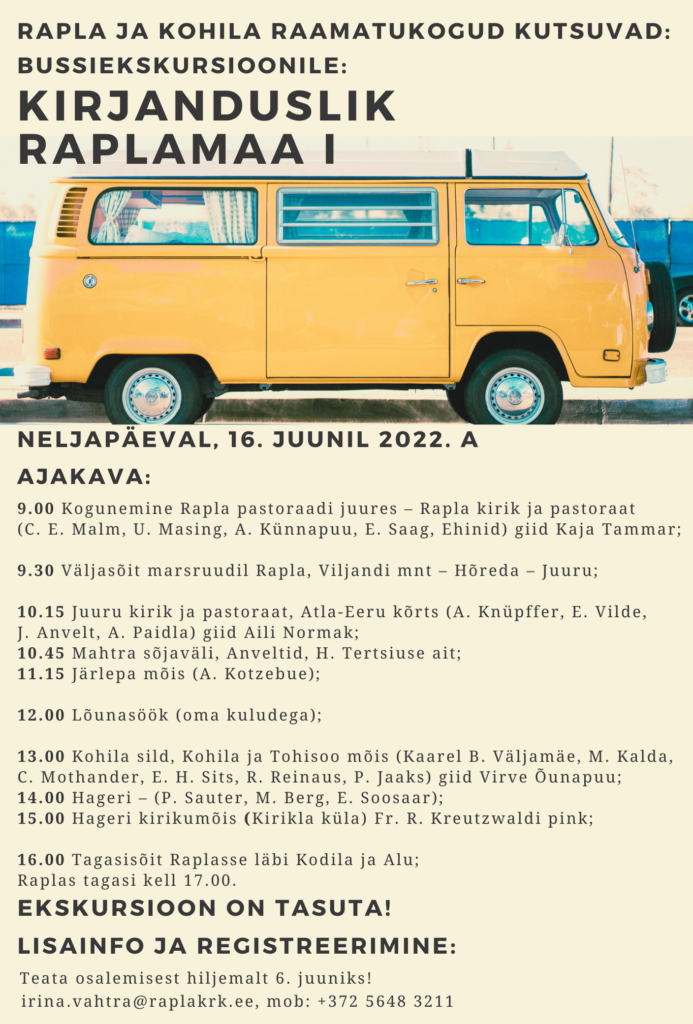 RAPLA JA KOHILA RAAMATUKOGUD KUTSUVAD:
BUSSIEKSKURSIOONILE:
KIRJANDUSLIK RAPLAMAA I

NELJAPÄEVAL, 16. JUUNIL 2022. A

AJAKAVA:

9.00 Kogunemine Rapla pastoraadi juures – Rapla kirik ja pastoraat (C. E. Malm, U. Masing, A. Künnapuu, E. Saag, Ehinid) giid Kaja Tammar;

9.30 Väljasõit marsruudil Rapla, Viljandi mnt – Hõreda – Juuru;

10.15 Juuru kirik ja pastoraat, Atla-Eeru kõrts (A. Knüpffer, E. Vilde, J. Anvelt, A. Paidla) giid Aili Normak;
10.45 Mahtra sõjaväli, Anveltid, H. Tertsiuse ait;
11.15 Järlepa mõis (A. Kotzebue);

12.00 Lõunasöök (oma kuludega);

13.00 Kohila sild, Kohila ja Tohisoo mõis (Kaarel B. Väljamäe, M. Kalda, C. Mothander, E. H. Sits, R. Reinaus, P. Jaaks) giid Virve Õunapuu;
14.00 Hageri – (P. Sauter, M. Berg, E. Soosaar);
15.00 Hageri kirikumõis (Kirikla küla) Fr. R. Kreutzwaldi pink;

16.00 Tagasisõit Raplasse läbi Kodila ja Alu;
Raplas tagasi kell 17.00.

EKSKURSIOON ON TASUTA!

LISAINFO JA REGISTREERIMINE:

Teata osalemisest hiljemalt 6. juuniks!
irina.vahtra@raplakrk.ee, mob: +372 5648 3211